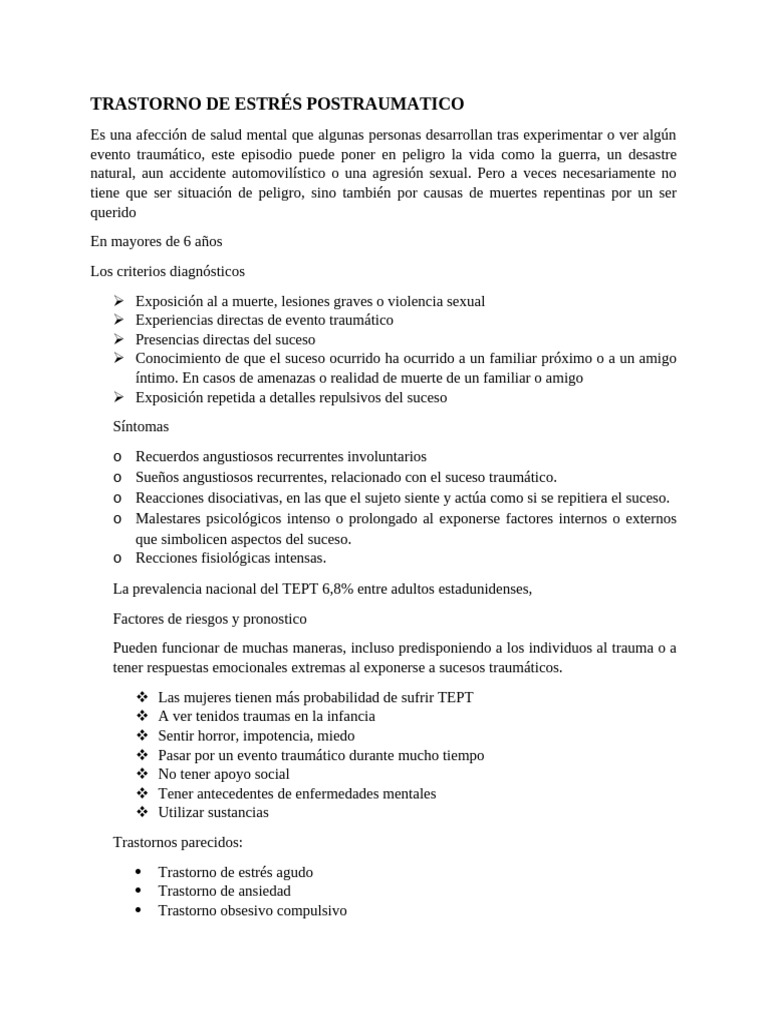 TRASTORNO DE ESTRÉS POSTRAUMATICO

Es una afección de salud mental que algunas personas desarrollan tras experimentar o ver algún evento traumático, este episodio puede poner en peligro la vida como la guerra, un desastre natural, aun accidente automovilístico o una agresión sexual. Pero a veces necesariamente no tiene que ser situación de peligro, sino también por causas de muertes repentinas por un ser querido

En mayores de 6 años

Los criterios diagnósticos

➢ Exposición al a muerte, lesiones graves o violencia sexual
➢ Experiencias directas de evento traumático
➢ Presencias directas del suceso
➢ Conocimiento de que el suceso ocurrido ha ocurrido a un familiar próximo o a un amigo íntimo. En casos de amenazas o realidad de muerte de un familiar o amigo
➢ Exposición repetida a detalles repulsivos del suceso

Síntomas

o Recuerdos angustiosos recurrentes involuntarios
o Sueños angustiosos recurrentes, relacionado con el suceso traumático.
o Reacciones disociativas, en las que el sujeto siente y actúa como si se repitiera el suceso.
o Malestares psicológicos intenso o prolongado al exponerse factores internos o externos que simbolicen aspectos del suceso.
o Recciones fisiológicas intensas.

La prevalencia nacional del TEPT 6,8% entre adultos estadunidenses,

Factores de riesgos y pronostico

Pueden funcionar de muchas maneras, incluso predisponiendo a los individuos al trauma o a tener respuestas emocionales extremas al exponerse a sucesos traumáticos.

❖ Las mujeres tienen más probabilidad de sufrir TEPT
❖ A ver tenidos traumas en la infancia
❖ Sentir horror, impotencia, miedo
❖ Pasar por un evento traumático durante mucho tiempo
❖ No tener apoyo social
❖ Tener antecedentes de enfermedades mentales
❖ Utilizar sustancias

Trastornos parecidos:

• Trastorno de estrés agudo
• Trastorno de ansiedad
• Trastorno obsesivo compulsivo